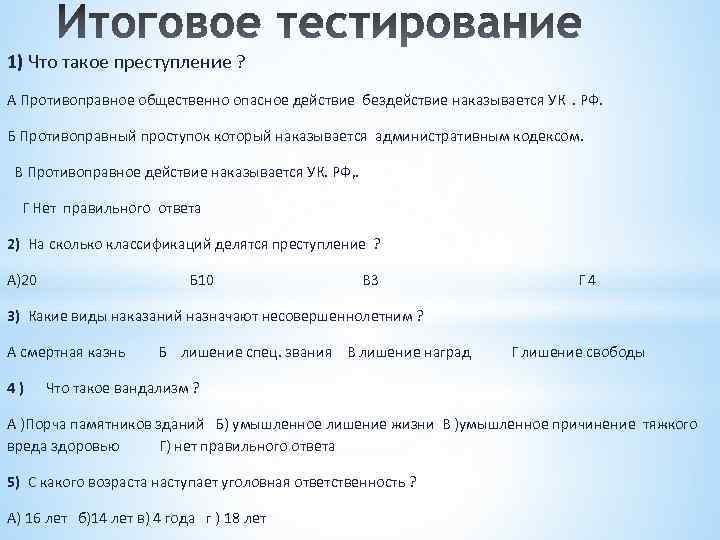 Итоговое тестирование

1) Что такое преступление ?

А Противоправное общественно опасное действие бездействие наказывается УК . РФ.

Б Противоправный проступок который наказывается административным кодексом.

В Противоправное действие наказывается УК. РФ,.

Г Нет правильного ответа

2) На сколько классификаций делятся преступление ?

А)20 Б10 В3 Г4

3) Какие виды наказаний назначают несовершеннолетним ?

А смертная казнь Б лишение спец. звания В лишение наград Г лишение свободы

4 ) Что такое вандализм ?

А )Порча памятников зданий Б) умышленное лишение жизни В )умышленное причинение тяжкого вреда здоровью Г) нет правильного ответа

5) С какого возраста наступает уголовная ответственность ?

А) 16 лет б)14 лет в) 4 года г ) 18 лет